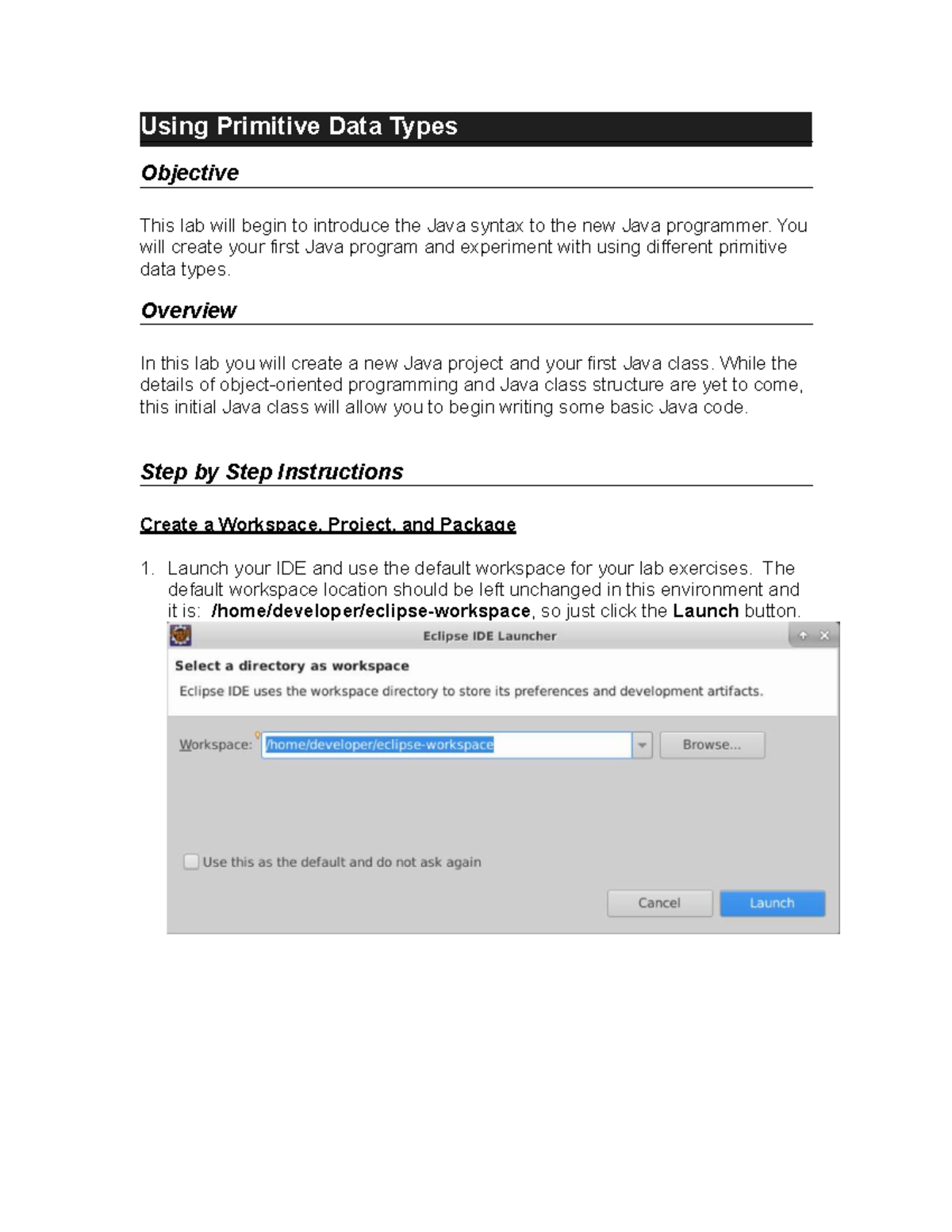 Using Primitive Data Types

Objective

This lab will begin to introduce the Java syntax to the new Java programmer. You will create your first Java program and experiment with using different primitive data types.

Overview

In this lab you will create a new Java project and your first Java class. While the details of object-oriented programming and Java class structure are yet to come, this initial Java class will allow you to begin writing some basic Java code.

Step by Step Instructions

Create a Workspace, Project, and Package

1. Launch your IDE and use the default workspace for your lab exercises. The default workspace location should be left unchanged in this environment and it is: /home/developer/eclipse-workspace, so just click the Launch button.

Eclipse IDE Launcher

Select a directory as workspace

Eclipse IDE uses the workspace directory to store its preferences and development artifacts.

Workspace: /home/developer/eclipse-workspace

Browse...

Use this as the default and do not ask again

Cancel

Launch